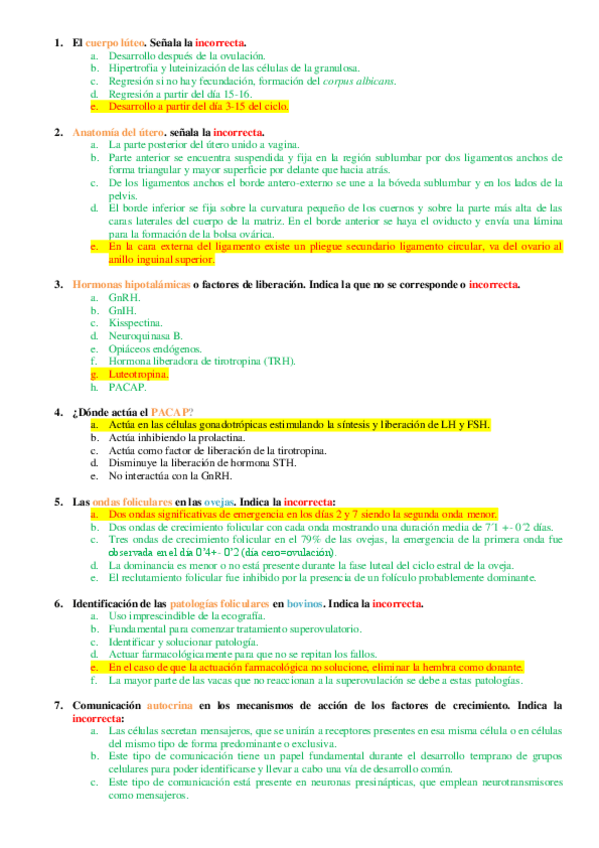 1. El cuerpo lúteo. Señala la incorrecta.
a. Desarrollo después de la ovulación.
b. Hipertrofia y luteinización de las células de la granulosa.
c. Regresión si no hay fecundación, formación del corpus albicans.
d. Regresión a partir del día 15-16.
e. Desarrollo a partir del día 3-15 del ciclo.

2. Anatomía del útero. señala la incorrecta.
a. La parte posterior del útero unido a vagina.
b. Parte anterior se encuentra suspendida y fija en la región sublumbar por dos ligamentos anchos de forma triangular y mayor superficie por delante que hacia atrás.
c. De los ligamentos anchos el borde antero-externo se une a la bóveda sublumbar y en los lados de la pelvis.
d. El borde inferior se fija sobre la curvatura pequeño de los cuernos y sobre la parte más alta de las caras laterales del cuerpo de la matriz. En el borde anterior se haya el oviducto y envía una lámina para la formación de la bolsa ovárica.
e. En la cara externa del ligamento existe un pliegue secundario ligamento circular, va del ovario al anillo inguinal superior.

3. Hormonas hipotalámicas o factores de liberación. Indica la que no se corresponde o incorrecta.
a. GnRH.
b. GnIH.
c. Kisspectina.
d. Neuroquinasa B.
e. Opiáceos endógenos.
f. Hormona liberadora de tirotropina (TRH).
g. Luteotropina.
h. PACAP.

4. ¿Dónde actúa el PACAP?
a. Actúa en las células gonadotrópicas estimulando la síntesis y liberación de LH y FSH.
b. Actúa inhibiendo la prolactina.
c. Actúa como factor de liberación de la tirotropina.
d. Disminuye la liberación de hormona STH.
e. No interactúa con la GnRH.

5. Las ondas foliculares en las ovejas. Indica la incorrecta:
a. Dos ondas significativas de emergencia en los días 2 y 7 siendo la segunda onda menor.
b. Dos ondas de crecimiento folicular con cada onda mostrando una duración media de 7'1 +- 0'2 días.
c. Tres ondas de crecimiento folicular en el 79% de las ovejas, la emergencia de la primera onda fue observada en el día 0'4+- 0'2 (día cero=ovulación).
d. La dominancia es menor o no está presente durante la fase luteal del ciclo estral de la oveja.
e. El reclutamiento folicular fue inhibido por la presencia de un folículo probablemente dominante.

6. Identificación de las patologías foliculares en bovinos. Indica la incorrecta.
a. Uso imprescindible de la ecografía.
b. Fundamental para comenzar tratamiento superovulatorio.
c. Identificar y solucionar patología.
d. Actuar farmacológicamente para que no se repitan los fallos.
e. En el caso de que la actuación farmacológica no solucione, eliminar la hembra como donante.
f. La mayor parte de las vacas que no reaccionan a la superovulación se debe a estas patologías.

7. Comunicación autocrina en los mecanismos de acción de los factores de crecimiento. Indica la incorrecta:
a. Las células secretan mensajeros, que se unirán a receptores presentes en esa misma célula o en células del mismo tipo de forma predominante o exclusiva.
b. Este tipo de comunicación tiene un papel fundamental durante el desarrollo temprano de grupos celulares para poder identificarse y llevar a cabo una vía de desarrollo común.
c. Este tipo de comunicación está presente en neuronas presinápticas, que emplean neurotransmisores como mensajeros.